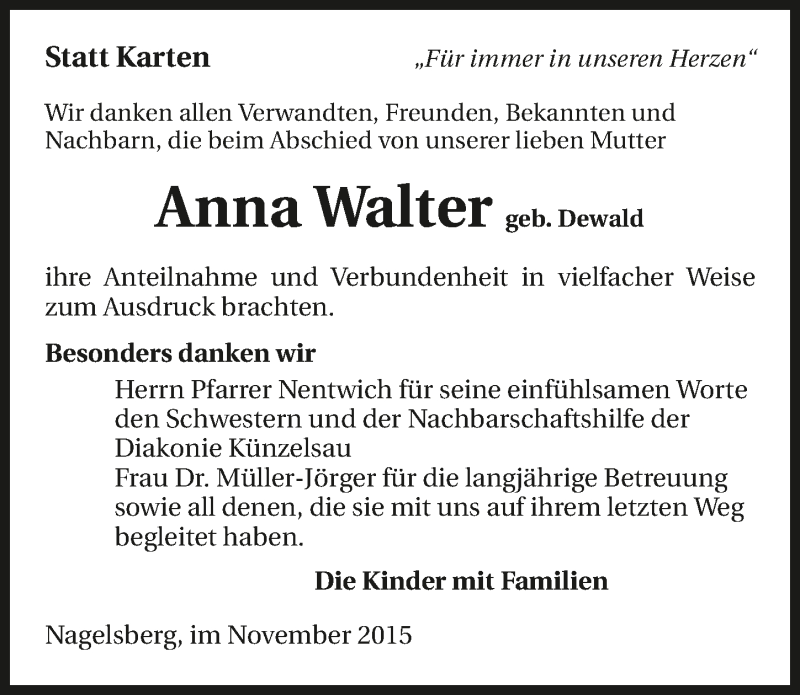 Statt Karten „Für immer in unseren Herzen“

Wir danken allen Verwandten, Freunden, Bekannten und Nachbarn, die beim Abschied von unserer lieben Mutter

Anna Walter geb. Dewald

ihre Anteilnahme und Verbundenheit in vielfacher Weise zum Ausdruck brachten.

Besonders danken wir

Herrn Pfarrer Nentwich für seine einfühlsamen Worte
den Schwestern und der Nachbarschaftshilfe der Diakonie Künzelsau
Frau Dr. Müller-Jörger für die langjährige Betreuung
sowie all denen, die sie mit uns auf ihrem letzten Weg begleitet haben.

Die Kinder mit Familien

Nagelsberg, im November 2015